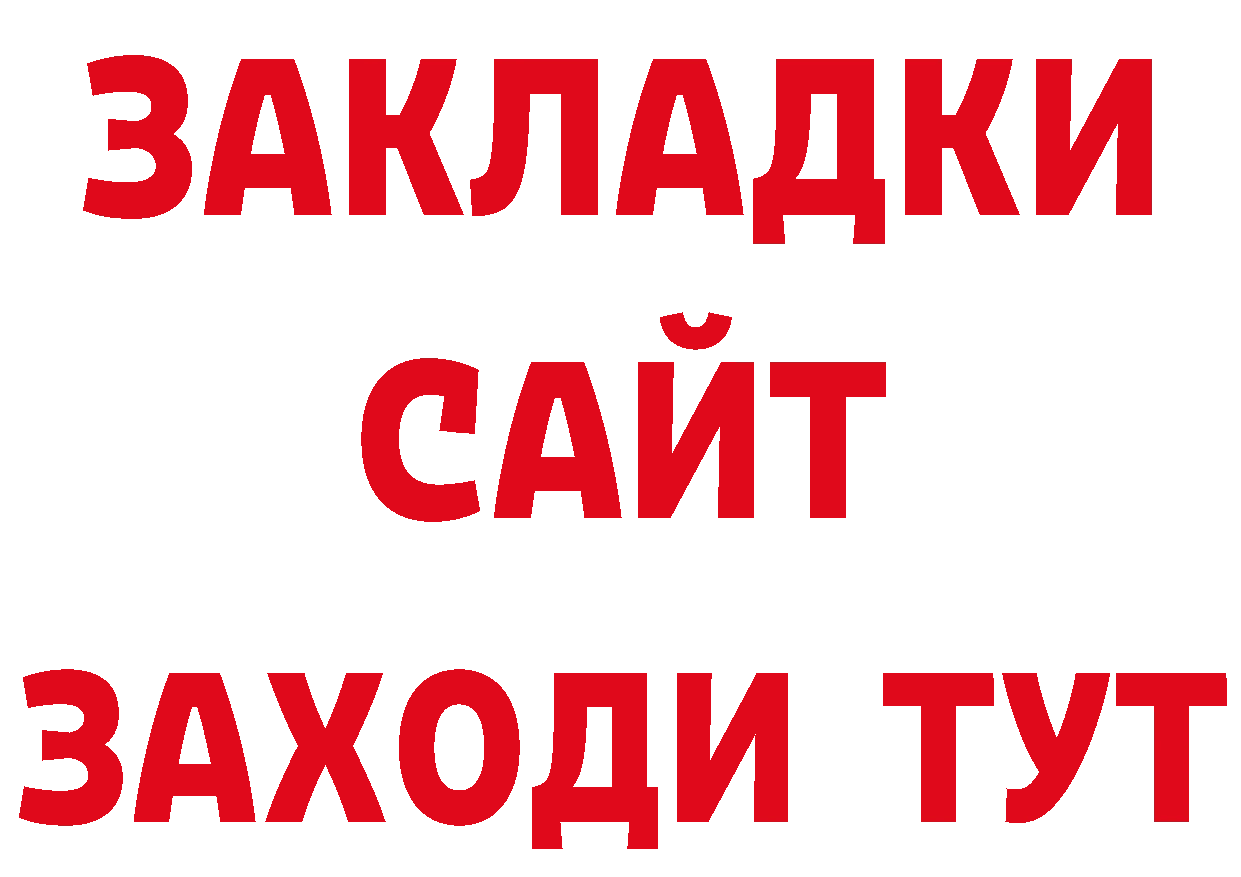 ЗАКЛАДКИ
САЙТ
ЗАХОДИ ТУТ